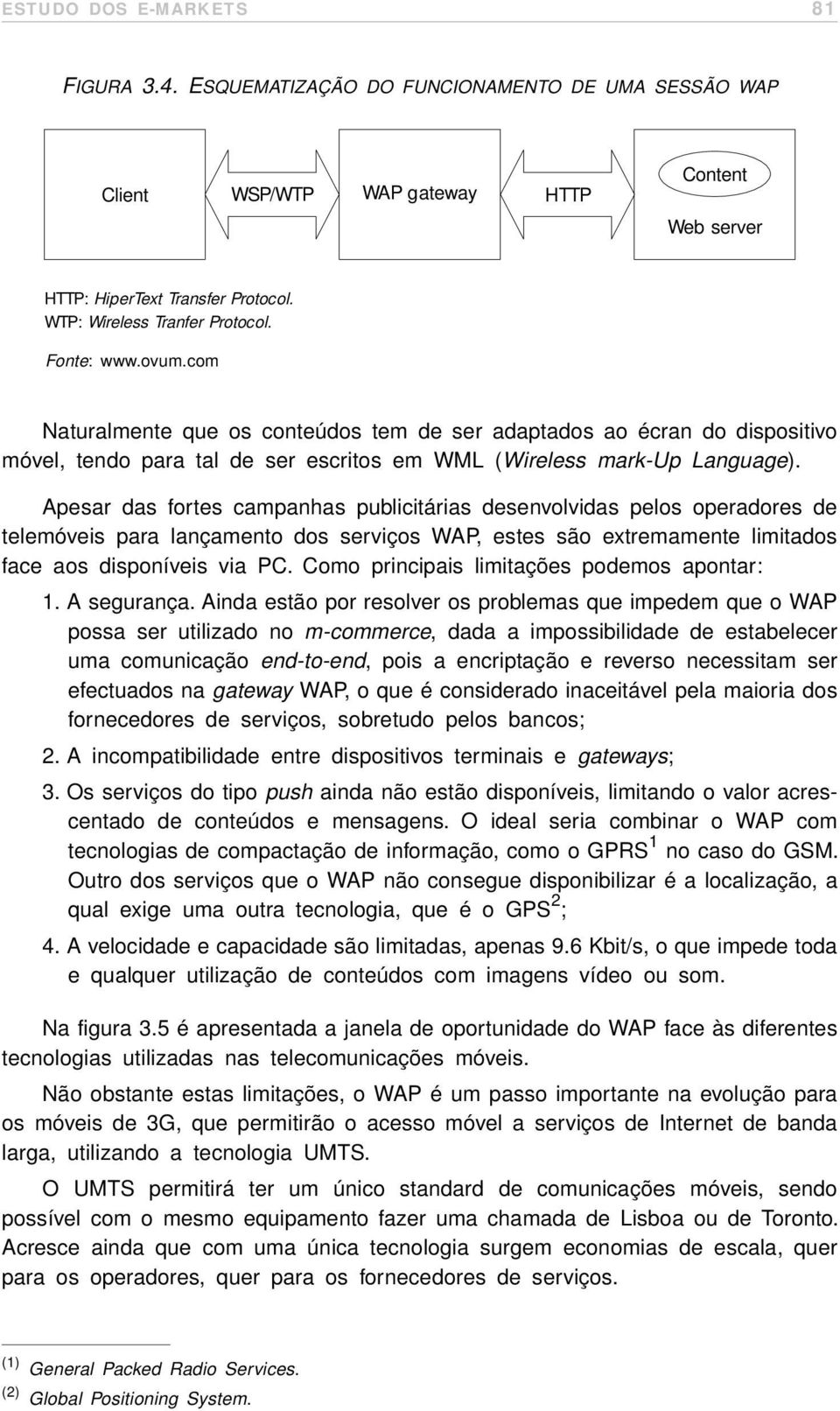 ESTUDO DOS E-MARKETS 81

FIGURA 3.4. ESQUEMATIZAÇÃO DO FUNCIONAMENTO DE UMA SESSÃO WAP

Client WSP/WTP WAP gateway HTTP Content Web server

HTTP: HiperText Transfer Protocol.
WTP: Wireless Tranfer Protocol.

Fonte: www.ovum.com

Naturalmente que os conteúdos tem de ser adaptados ao écran do dispositivo móvel, tendo para tal de ser escritos em WML (Wireless mark-Up Language).

Apesar das fortes campanhas publicitárias desenvolvidas pelos operadores de telemóveis para lançamento dos serviços WAP, estes são extremamente limitados face aos disponíveis via PC. Como principais limitações podemos apontar:

1. A segurança. Ainda estão por resolver os problemas que impedem que o WAP possa ser utilizado no m-commerce, dada a impossibilidade de estabelecer uma comunicação end-to-end, pois a encriptação e reverso necessitam ser efectuados na gateway WAP, o que é considerado inaceitável pela maioria dos fornecedores de serviços, sobretudo pelos bancos;

2. A incompatibilidade entre dispositivos terminais e gateways;

3. Os serviços do tipo push ainda não estão disponíveis, limitando o valor acrescentado de conteúdos e mensagens. O ideal seria combinar o WAP com tecnologias de compactação de informação, como o GPRS $^1$ no caso do GSM. Outro dos serviços que o WAP não consegue disponibilizar é a localização, a qual exige uma outra tecnologia, que é o GPS $^2$;

4. A velocidade e capacidade são limitadas, apenas 9.6 Kbit/s, o que impede toda e qualquer utilização de conteúdos com imagens vídeo ou som.

Na figura 3.5 é apresentada a janela de oportunidade do WAP face às diferentes tecnologias utilizadas nas telecomunicações móveis.

Não obstante estas limitações, o WAP é um passo importante na evolução para os móveis de 3G, que permitirão o acesso móvel a serviços de Internet de banda larga, utilizando a tecnologia UMTS.

O UMTS permitirá ter um único standard de comunicações móveis, sendo possível com o mesmo equipamento fazer uma chamada de Lisboa ou de Toronto. Acresce ainda que com uma única tecnologia surgem economias de escala, quer para os operadores, quer para os fornecedores de serviços.

$^{(1)}$ General Packed Radio Services.
$^{(2)}$ Global Positioning System.